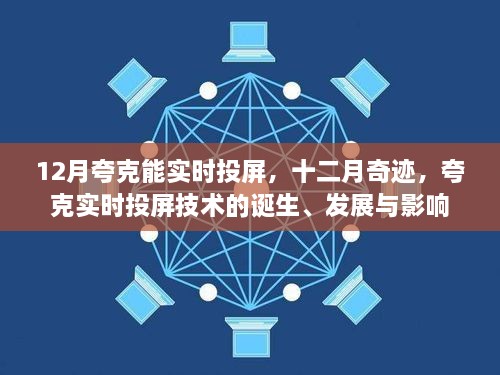 12月夸克能实时投屏，十二月奇迹，夸克实时投屏技术的诞生、发展与影响